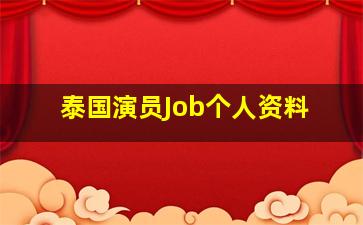 泰国演员Job个人资料